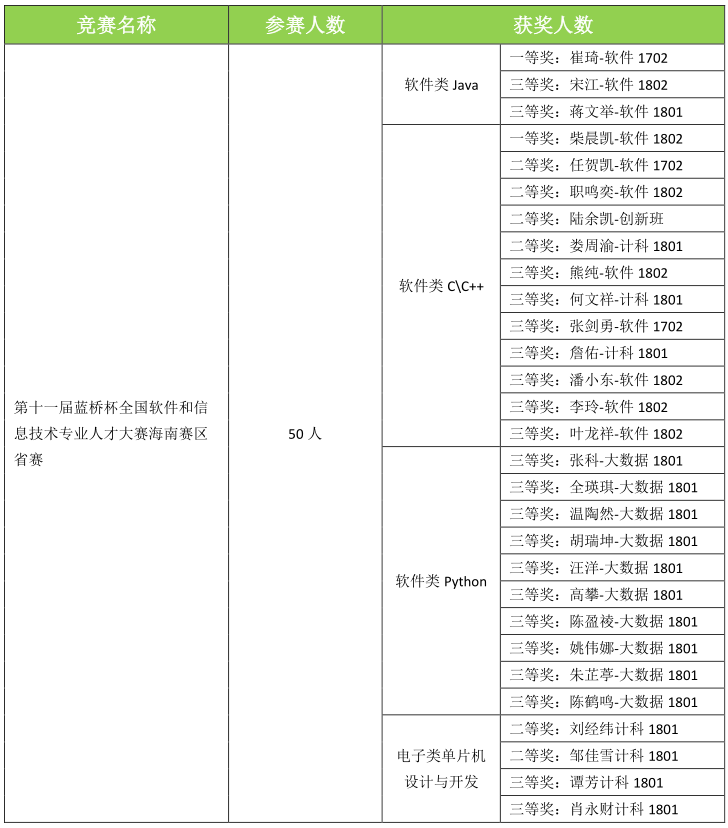 | 竞赛名称 | 参赛人数 | 获奖人数 | |
|---|---|---|---|
| 第十一届蓝桥杯全国软件和信息技术专业人才大赛海南赛区省赛 | 50 人 | 软件类 Java | 一等奖：崔琦-软件 1702 |
| | | | 三等奖：宋江-软件 1802 |
| | | | 三等奖：蒋文举-软件 1801 |
| | | 软件类 C\C++ | 一等奖：柴晨凯-软件 1802 |
| | | | 二等奖：任贺凯-软件 1702 |
| | | | 二等奖：职鸣奕-软件 1802 |
| | | | 二等奖：陆余凯-创新班 |
| | | | 二等奖：娄周渝-计科 1801 |
| | | | 三等奖：熊纯-软件 1802 |
| | | | 三等奖：何文祥-计科 1801 |
| | | | 三等奖：张剑勇-软件 1702 |
| | | | 三等奖：詹佑-计科 1801 |
| | | | 三等奖：潘小东-软件 1802 |
| | | | 三等奖：李玲-软件 1802 |
| | | | 三等奖：叶龙祥-软件 1802 |
| | | 软件类 Python | 三等奖：张科-大数据 1801 |
| | | | 三等奖：全瑛琪-大数据 1801 |
| | | | 三等奖：温陶然-大数据 1801 |
| | | | 三等奖：胡瑞坤-大数据 1801 |
| | | | 三等奖：汪洋-大数据 1801 |
| | | | 三等奖：高攀-大数据 1801 |
| | | | 三等奖：陈盈祾-大数据 1801 |
| | | | 三等奖：姚伟娜-大数据 1801 |
| | | | 三等奖：朱芷葶-大数据 1801 |
| | | | 三等奖：陈鹤鸣-大数据 1801 |
| | | 电子类单片机设计与开发 | 二等奖：刘经纬计科 1801 |
| | | | 二等奖：邹佳雪计科 1801 |
| | | | 三等奖：谭芳计科 1801 |
| | | | 三等奖：肖永财计科 1801 |